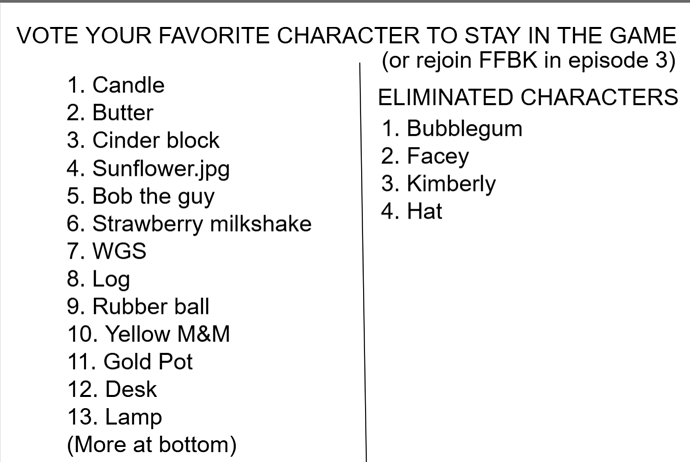 VOTE YOUR FAVORITE CHARACTER TO STAY IN THE GAME

1. Candle
2. Butter
3. Cinder block
4. Sunflower.jpg
5. Bob the guy
6. Strawberry milkshake
7. WGS
8. Log
9. Rubber ball
10. Yellow M&M
11. Gold Pot
12. Desk
13. Lamp
(More at bottom)

(or rejoin FFBK in episode 3)

ELIMINATED CHARACTERS
1. Bubblegum
2. Facey
3. Kimberly
4. Hat